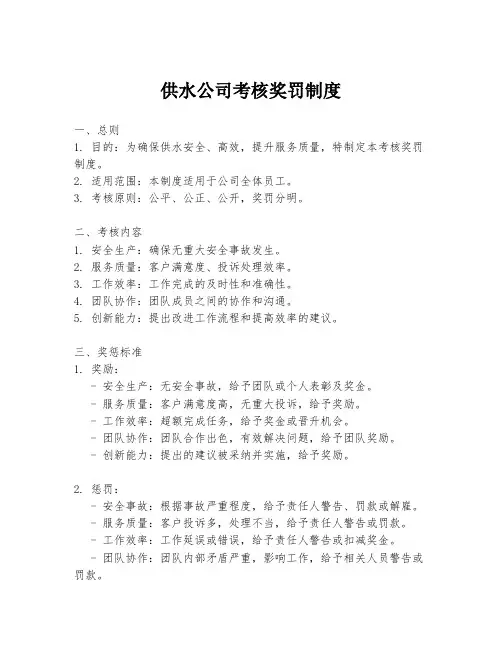 供水公司考核奖罚制度

一、总则
1. 目的：为确保供水安全、高效，提升服务质量，特制定本考核奖罚制度。
2. 适用范围：本制度适用于公司全体员工。
3. 考核原则：公平、公正、公开，奖罚分明。

二、考核内容
1. 安全生产：确保无重大安全事故发生。
2. 服务质量：客户满意度、投诉处理效率。
3. 工作效率：工作完成的及时性和准确性。
4. 团队协作：团队成员之间的协作和沟通。
5. 创新能力：提出改进工作流程和提高效率的建议。

三、奖惩标准
1. 奖励：
- 安全生产：无安全事故，给予团队或个人表彰及奖金。
- 服务质量：客户满意度高，无重大投诉，给予奖励。
- 工作效率：超额完成任务，给予奖金或晋升机会。
- 团队协作：团队合作出色，有效解决问题，给予团队奖励。
- 创新能力：提出的建议被采纳并实施，给予奖励。

2. 惩罚：
- 安全事故：根据事故严重程度，给予责任人警告、罚款或解雇。
- 服务质量：客户投诉多，处理不当，给予责任人警告或罚款。
- 工作效率：工作延误或错误，给予责任人警告或扣减奖金。
- 团队协作：团队内部矛盾严重，影响工作，给予相关人员警告或罚款。